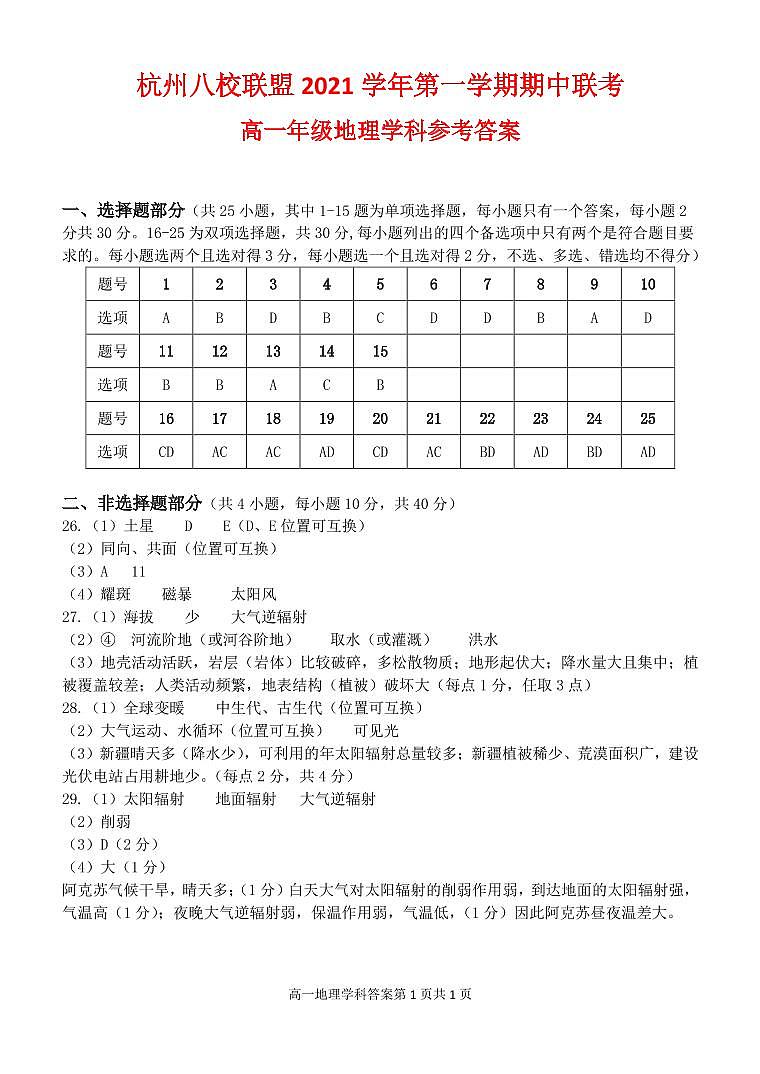 杭州八校联盟 2021 学年第一学期期中联考

高一年级地理学科参考答案

一、选择题部分（共 25 小题，其中 1-15 题为单项选择题，每小题只有一个答案，每小题 2 分共 30 分。16-25 为双项选择题，共 30 分，每小题列出的四个备选项中只有两个是符合题目要求的。每小题选两个且选对得 3 分，每小题选一个且选对得 2 分，不选、多选、错选均不得分）

| 题号 | 1 | 2 | 3 | 4 | 5 | 6 | 7 | 8 | 9 | 10 |
|---|---|---|---|---|---|---|---|---|---|---|
| 选项 | A | B | D | B | C | D | D | B | A | D |
| 题号 | 11 | 12 | 13 | 14 | 15 | | | | | |
| 选项 | B | B | A | C | B | | | | | |
| 题号 | 16 | 17 | 18 | 19 | 20 | 21 | 22 | 23 | 24 | 25 |
| 选项 | CD | AC | AC | AD | CD | AC | BD | AD | BD | AD |

二、非选择题部分（共 4 小题，每小题 10 分，共 40 分）
26.（1）土星　D　E（D、E 位置可互换）
（2）同向、共面（位置可互换）
（3）A　11
（4）耀斑　磁暴　太阳风
27.（1）海拔　少　大气逆辐射
（2）④　河流阶地（或河谷阶地）　取水（或灌溉）　洪水
（3）地壳活动活跃，岩层（岩体）比较破碎，多松散物质；地形起伏大；降水量大且集中；植被覆盖较差；人类活动频繁，地表结构（植被）破坏大（每点 1 分，任取 3 点）
28.（1）全球变暖　中生代、古生代（位置可互换）
（2）大气运动、水循环（位置可互换）　可见光
（3）新疆晴天多（降水少），可利用的年太阳辐射总量较多；新疆植被稀少、荒漠面积广，建设光伏电站占用耕地少。（每点 2 分，共 4 分）
29.（1）太阳辐射　地面辐射　大气逆辐射
（2）削弱
（3）D（2 分）
（4）大（1 分）
阿克苏气候干旱，晴天多；（1 分）白天大气对太阳辐射的削弱作用弱，到达地面的太阳辐射强，气温高（1 分）；夜晚大气逆辐射弱，保温作用弱，气温低，（1 分）因此阿克苏昼夜温差大。

高一地理学科答案第 1 页共 1 页